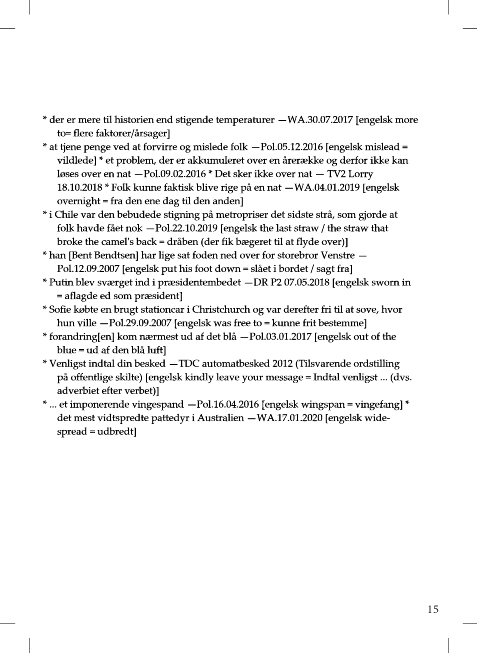 * der er mere til historien end stigende temperaturer —WA.30.07.2017 [engelsk more to= flere faktorer/årsager]

* at tjene penge ved at forvirre og mislede folk —Pol.05.12.2016 [engelsk mislead = vildlede] * et problem, der er akkumuleret over en årerække og derfor ikke kan løses over en nat —Pol.09.02.2016 * Det sker ikke over nat — TV2 Lorry 18.10.2018 * Folk kunne faktisk blive rige på en nat —WA.04.01.2019 [engelsk overnight = fra den ene dag til den anden]

* i Chile var den bebudede stigning på metropriser det sidste strå, som gjorde at folk havde fået nok —Pol.22.10.2019 [engelsk the last straw / the straw that broke the camel's back = dråben (der fik bægeret til at flyde over)]

* han [Bent Bendtsen] har lige sat foden ned over for storebror Venstre —Pol.12.09.2007 [engelsk put his foot down = slået i bordet / sagt fra]

* Putin blev sværget ind i præsidentembedet —DR P2 07.05.2018 [engelsk sworn in = aflagde ed som præsident]

* Sofie købte en brugt stationcar i Christchurch og var derefter fri til at sove, hvor hun ville —Pol.29.09.2007 [engelsk was free to = kunne frit bestemme]

* forandring[en] kom nærmest ud af det blå —Pol.03.01.2017 [engelsk out of the blue = ud af den blå luft]

* Venligst indtal din besked —TDC automatbesked 2012 (Tilsvarende ordstilling på offentlige skilte) [engelsk kindly leave your message = Indtal venligst ... (dvs. adverbiet efter verbet)]

* ... et imponerende vingespand —Pol.16.04.2016 [engelsk wingspan = vingefang] * det mest vidtspredte pattedyr i Australien —WA.17.01.2020 [engelsk widespread = udbredt]

15